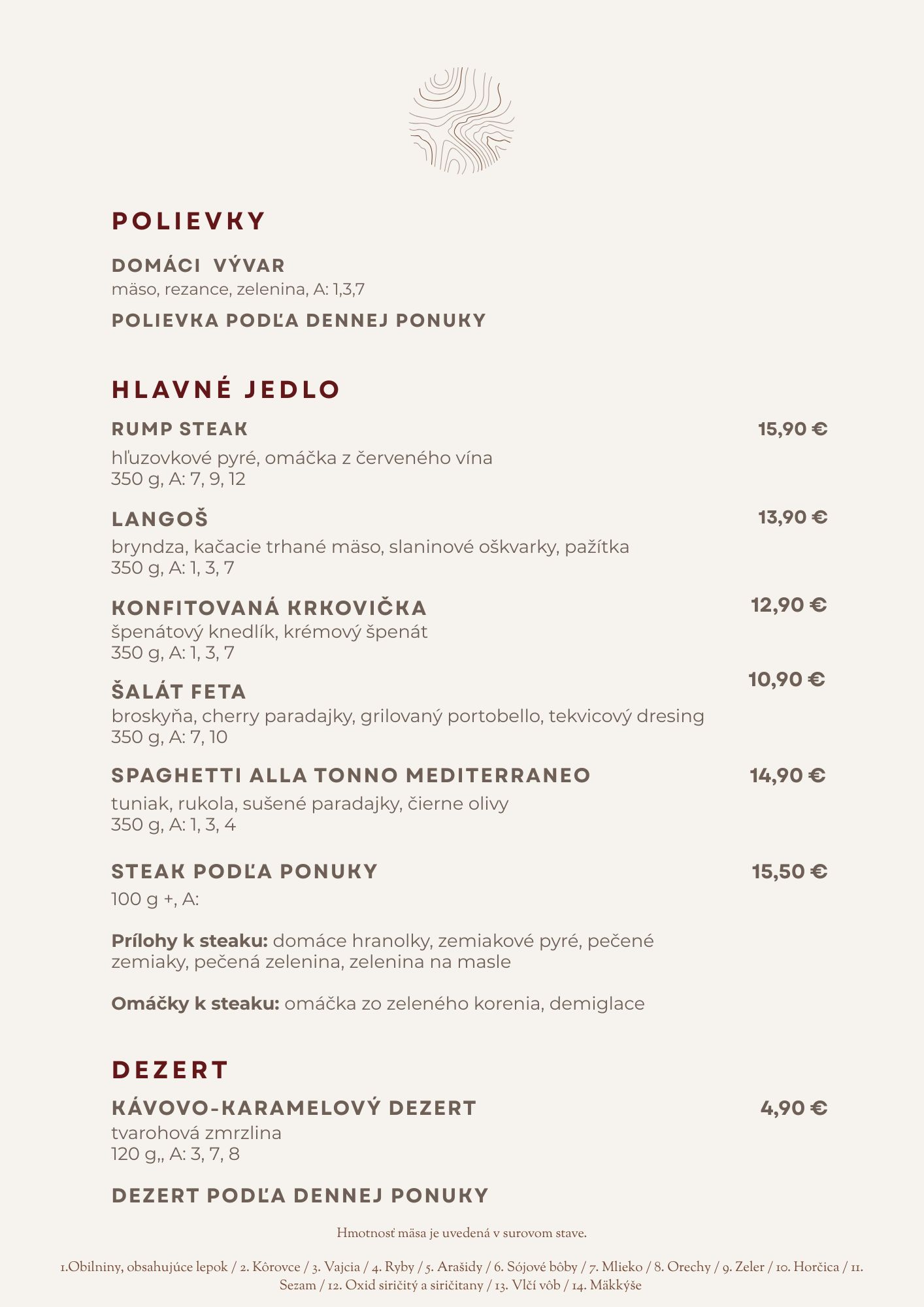 POLIEVKY

DOMÁCI VÝVAR
mäso, rezance, zelenina, A: 1,3,7

POLIEVKA PODĽA DENNEJ PONUKY

HLAVNÉ JEDLO

RUMP STEAK 15,90 €
hľuzovkové pyré, omáčka z červeného vína
350 g, A: 7, 9, 12

LANGOŠ 13,90 €
bryndza, kačacie trhané mäso, slaninové oškvarky, pažítka
350 g, A: 1, 3, 7

KONFITOVANÁ KRKOVIČKA 12,90 €
špenátový knedlík, krémový špenát
350 g, A: 1, 3, 7

ŠALÁT FETA 10,90 €
broskyňa, cherry paradajky, grilovaný portobello, tekvicový dresing
350 g, A: 7, 10

SPAGHETTI ALLA TONNO MEDITERRANEO 14,90 €
tuniak, rukola, sušené paradajky, čierne olivy
350 g, A: 1, 3, 4

STEAK PODĽA PONUKY 15,50 €
100 g +, A:

Prílohy k steaku: domáce hranolky, zemiakové pyré, pečené zemiaky, pečená zelenina, zelenina na masle

Omáčky k steaku: omáčka zo zeleného korenia, demiglace

DEZERT

KÁVOVO-KARAMELOVÝ DEZERT 4,90 €
tvarohová zmrzlina
120 g,, A: 3, 7, 8

DEZERT PODĽA DENNEJ PONUKY

Hmotnosť mäsa je uvedená v surovom stave.

1.Obilniny, obsahujúce lepok / 2. Kôrovce / 3. Vajcia / 4. Ryby / 5. Arašidy / 6. Sójové bôby / 7. Mlieko / 8. Orechy / 9. Zeler / 10. Horčica / 11. Sezam / 12. Oxid siričitý a siričitany / 13. Vlčí vôb / 14. Mäkkýše